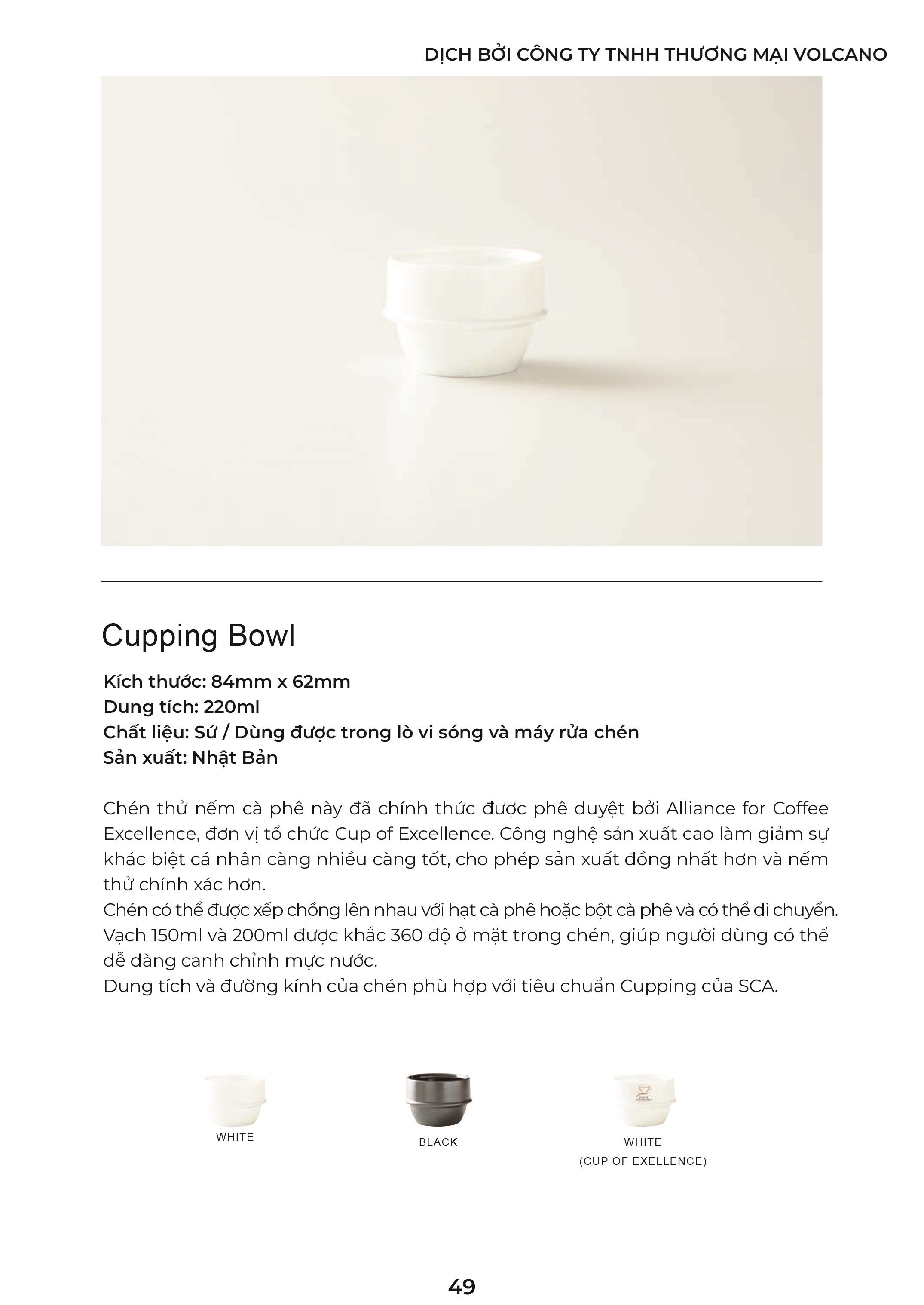 DỊCH BỞI CÔNG TY TNHH THƯƠNG MẠI VOLCANO

Cupping Bowl

Kích thước: 84mm x 62mm
Dung tích: 220ml
Chất liệu: Sứ / Dùng được trong lò vi sóng và máy rửa chén
Sản xuất: Nhật Bản

Chén thử nếm cà phê này đã chính thức được phê duyệt bởi Alliance for Coffee Excellence, đơn vị tổ chức Cup of Excellence. Công nghệ sản xuất cao làm giảm sự khác biệt cá nhân càng nhiều càng tốt, cho phép sản xuất đồng nhất hơn và nếm thử chính xác hơn.
Chén có thể được xếp chồng lên nhau với hạt cà phê hoặc bột cà phê và có thể di chuyển.
Vạch 150ml và 200ml được khắc 360 độ ở mặt trong chén, giúp người dùng có thể dễ dàng canh chỉnh mực nước.
Dung tích và đường kính của chén phù hợp với tiêu chuẩn Cupping của SCA.

WHITE

BLACK

WHITE
(CUP OF EXELLENCE)

49